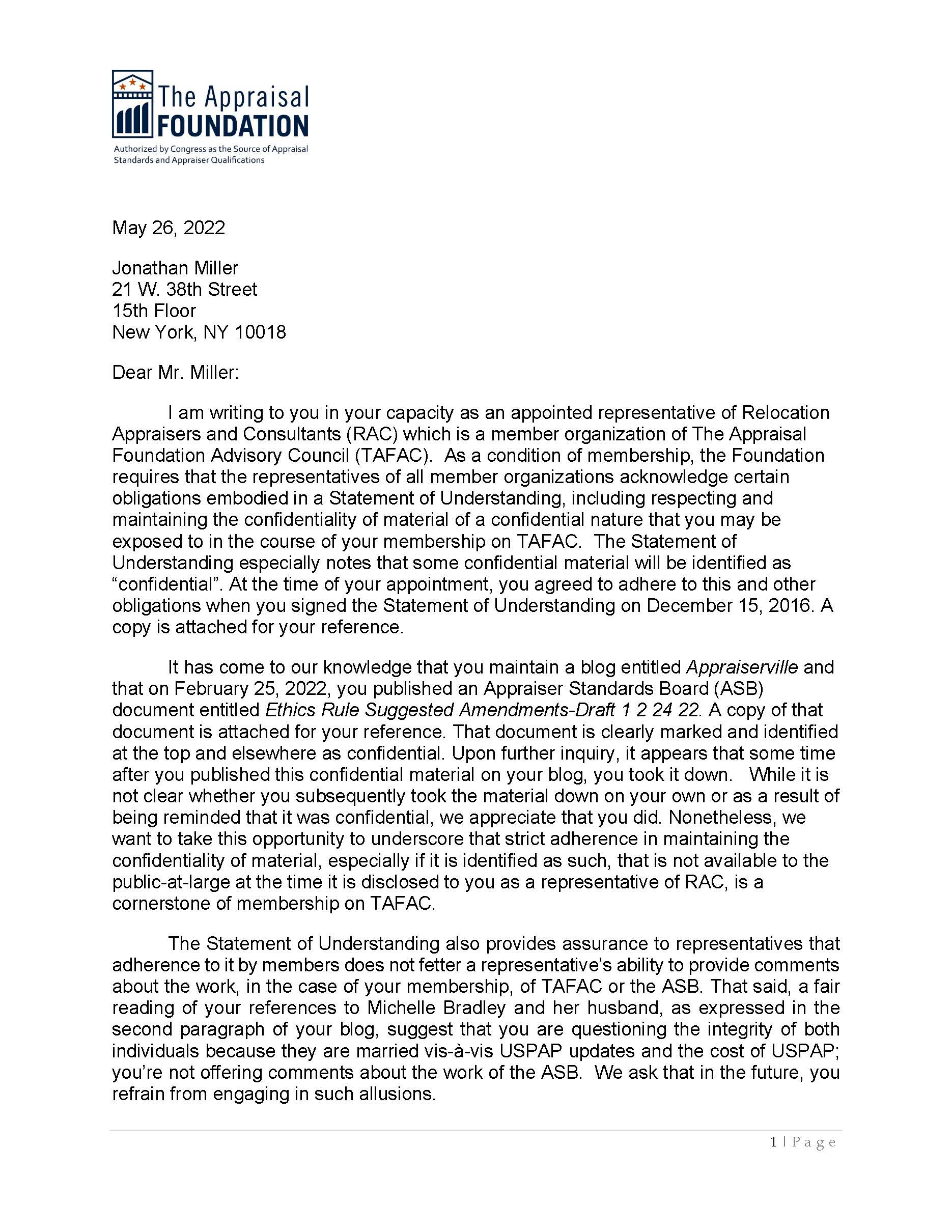 The Appraisal FOUNDATION
Authorized by Congress as the Source of Appraisal Standards and Appraiser Qualifications

May 26, 2022

Jonathan Miller
21 W. 38th Street
15th Floor
New York, NY 10018

Dear Mr. Miller:

I am writing to you in your capacity as an appointed representative of Relocation Appraisers and Consultants (RAC) which is a member organization of The Appraisal Foundation Advisory Council (TAFAC). As a condition of membership, the Foundation requires that the representatives of all member organizations acknowledge certain obligations embodied in a Statement of Understanding, including respecting and maintaining the confidentiality of material of a confidential nature that you may be exposed to in the course of your membership on TAFAC. The Statement of Understanding especially notes that some confidential material will be identified as “confidential”. At the time of your appointment, you agreed to adhere to this and other obligations when you signed the Statement of Understanding on December 15, 2016. A copy is attached for your reference.

It has come to our knowledge that you maintain a blog entitled Appraiserville and that on February 25, 2022, you published an Appraiser Standards Board (ASB) document entitled Ethics Rule Suggested Amendments-Draft 1 2 24 22. A copy of that document is attached for your reference. That document is clearly marked and identified at the top and elsewhere as confidential. Upon further inquiry, it appears that some time after you published this confidential material on your blog, you took it down. While it is not clear whether you subsequently took the material down on your own or as a result of being reminded that it was confidential, we appreciate that you did. Nonetheless, we want to take this opportunity to underscore that strict adherence in maintaining the confidentiality of material, especially if it is identified as such, that is not available to the public-at-large at the time it is disclosed to you as a representative of RAC, is a cornerstone of membership on TAFAC.

The Statement of Understanding also provides assurance to representatives that adherence to it by members does not fetter a representative’s ability to provide comments about the work, in the case of your membership, of TAFAC or the ASB. That said, a fair reading of your references to Michelle Bradley and her husband, as expressed in the second paragraph of your blog, suggest that you are questioning the integrity of both individuals because they are married vis-à-vis USPAP updates and the cost of USPAP; you’re not offering comments about the work of the ASB. We ask that in the future, you refrain from engaging in such allusions.

1 | Page